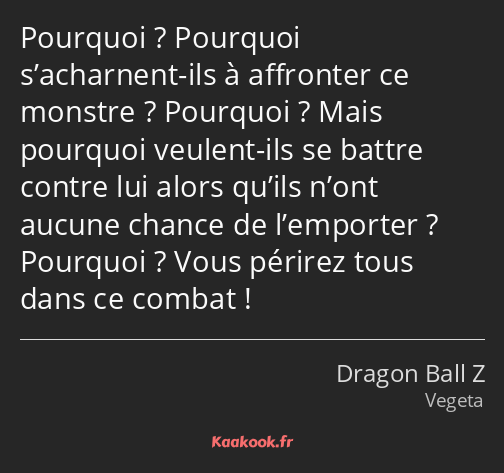 Pourquoi ? Pourquoi s’acharnent-ils à affronter ce monstre ? Pourquoi ? Mais pourquoi veulent-ils se battre contre lui alors qu’ils n’ont aucune chance de l’emporter ? Pourquoi ? Vous périrez tous dans ce combat !

Dragon Ball Z
Vegeta

Kaakook.fr